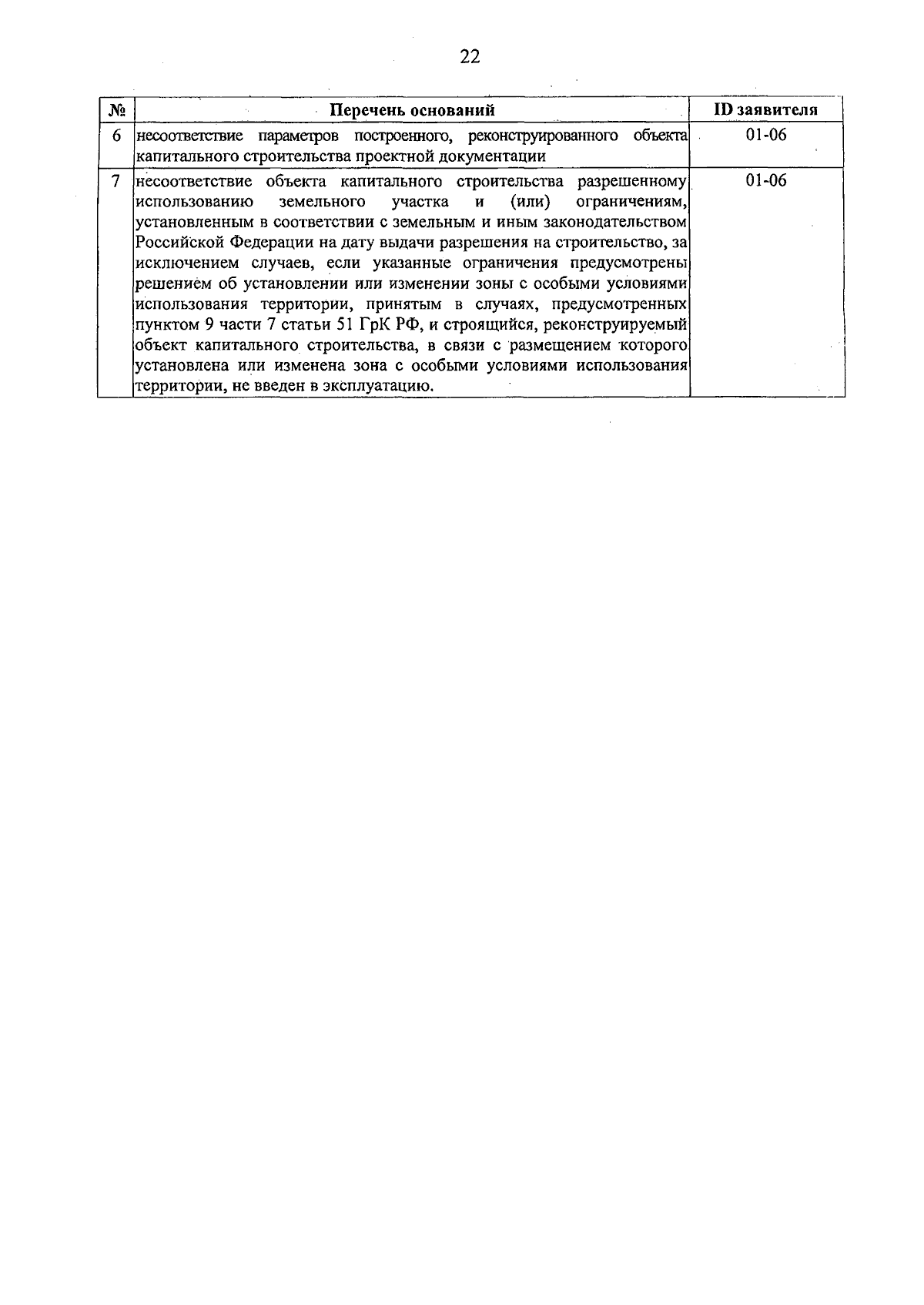 22

| № | Перечень оснований | ID заявителя |
|---|---|---|
| 6 | несоответствие параметров построенного, реконструированного объекта капитального строительства проектной документации | 01-06 |
| 7 | несоответствие объекта капитального строительства разрешенному использованию земельного участка и (или) ограничениям, установленным в соответствии с земельным и иным законодательством Российской Федерации на дату выдачи разрешения на строительство, за исключением случаев, если указанные ограничения предусмотрены решением об установлении или изменении зоны с особыми условиями использования территории, принятым в случаях, предусмотренных пунктом 9 части 7 статьи 51 ГрК РФ, и строящийся, реконструируемый объект капитального строительства, в связи с размещением которого установлена или изменена зона с особыми условиями использования территории, не введен в эксплуатацию. | 01-06 |